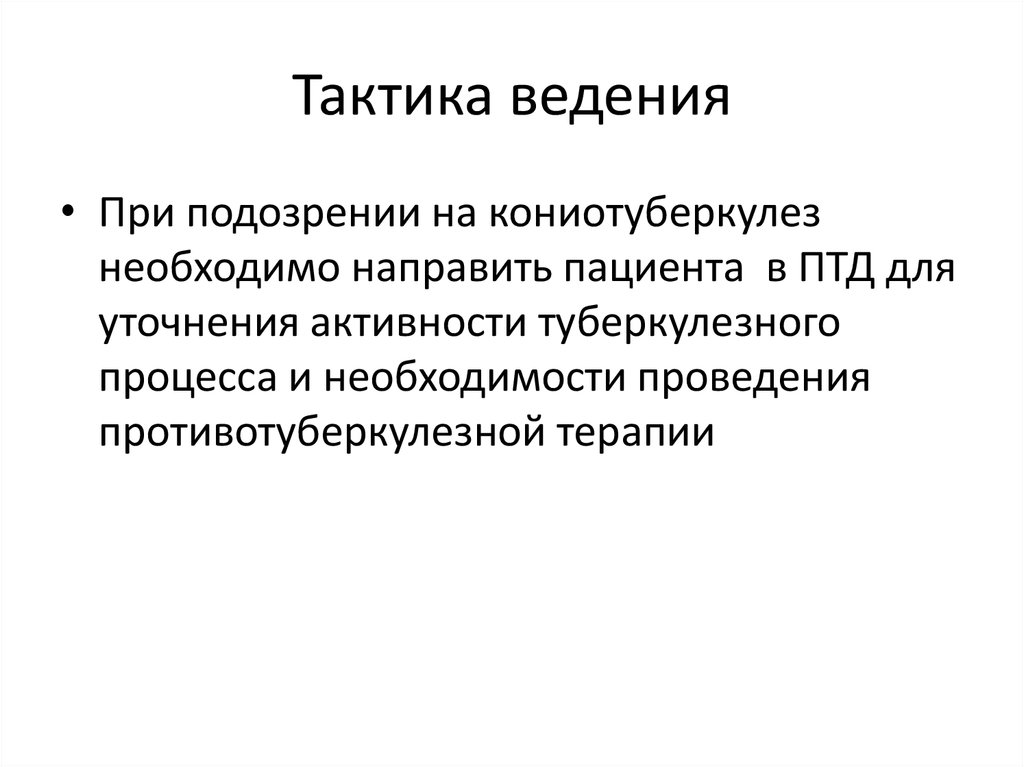 Тактика ведения

• При подозрении на кониотуберкулез необходимо направить пациента в ПТД для уточнения активности туберкулезного процесса и необходимости проведения противотуберкулезной терапии